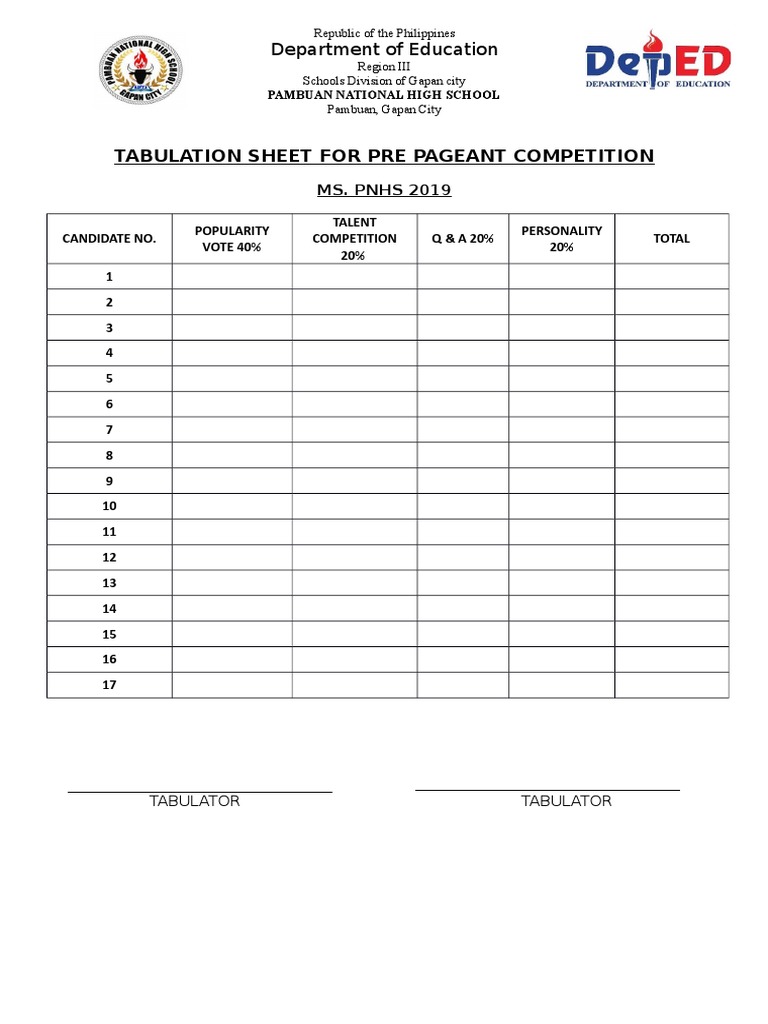 PAMBUAN NATIONAL HIGH SCHOOL
GAPAN CITY

Republic of the Philippines
Department of Education
Region III
Schools Division of Gapan city
PAMBUAN NATIONAL HIGH SCHOOL
Pambuan, Gapan City

DepED
DEPARTMENT OF EDUCATION

TABULATION SHEET FOR PRE PAGEANT COMPETITION

MS. PNHS 2019

| CANDIDATE NO. | POPULARITY VOTE 40% | TALENT COMPETITION 20% | Q & A 20% | PERSONALITY 20% | TOTAL |
|---|---|---|---|---|---|
| 1 | | | | | |
| 2 | | | | | |
| 3 | | | | | |
| 4 | | | | | |
| 5 | | | | | |
| 6 | | | | | |
| 7 | | | | | |
| 8 | | | | | |
| 9 | | | | | |
| 10 | | | | | |
| 11 | | | | | |
| 12 | | | | | |
| 13 | | | | | |
| 14 | | | | | |
| 15 | | | | | |
| 16 | | | | | |
| 17 | | | | | |

TABULATOR

TABULATOR